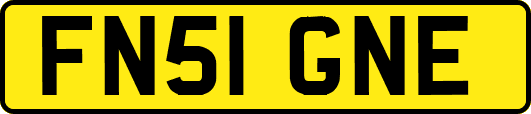 FN51 GNE